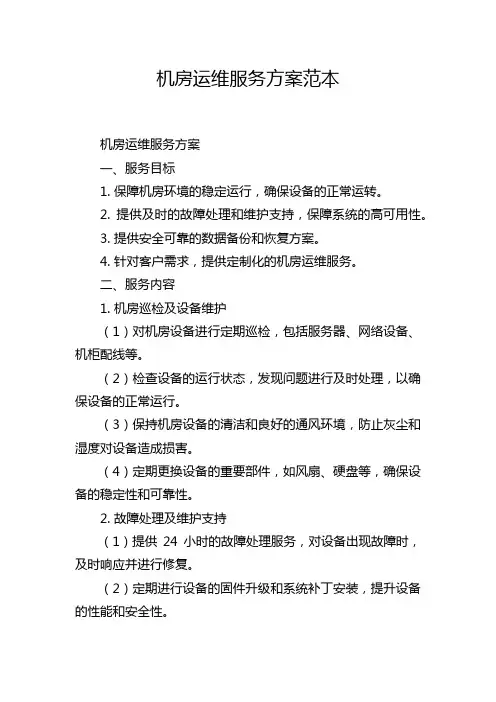 机房运维服务方案范本

机房运维服务方案

一、服务目标

1. 保障机房环境的稳定运行，确保设备的正常运转。

2. 提供及时的故障处理和维护支持，保障系统的高可用性。

3. 提供安全可靠的数据备份和恢复方案。

4. 针对客户需求，提供定制化的机房运维服务。

二、服务内容

1. 机房巡检及设备维护

（1）对机房设备进行定期巡检，包括服务器、网络设备、机柜配线等。

（2）检查设备的运行状态，发现问题进行及时处理，以确保设备的正常运行。

（3）保持机房设备的清洁和良好的通风环境，防止灰尘和湿度对设备造成损害。

（4）定期更换设备的重要部件，如风扇、硬盘等，确保设备的稳定性和可靠性。

2. 故障处理及维护支持

（1）提供 24 小时的故障处理服务，对设备出现故障时，及时响应并进行修复。

（2）定期进行设备的固件升级和系统补丁安装，提升设备的性能和安全性。